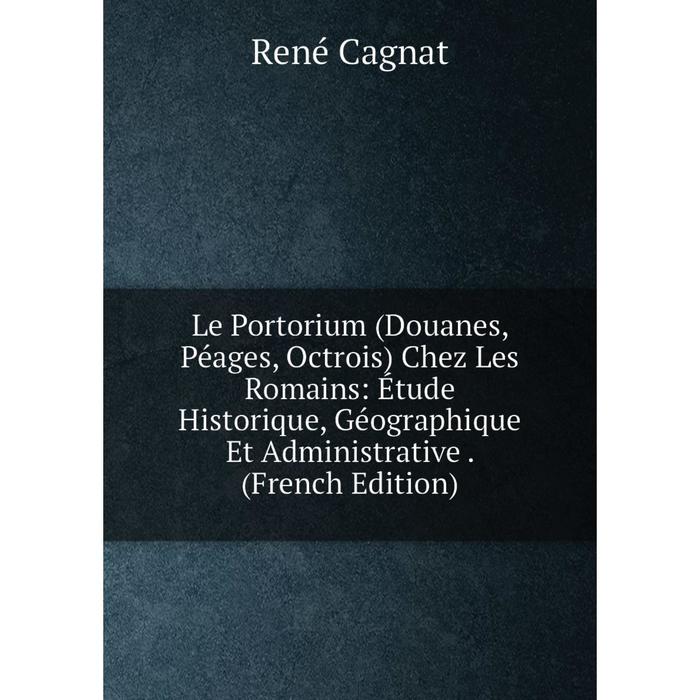 René Cagnat

Le Portorium (Douanes, Péages, Octrois) Chez Les Romains: Étude Historique, Géographique Et Administrative . (French Edition)